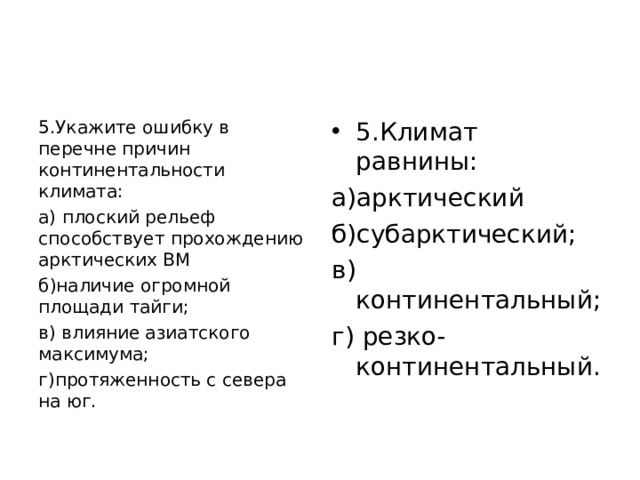 5.Укажите ошибку в перечне причин континентальности климата:

а) плоский рельеф способствует прохождению арктических ВМ

б)наличие огромной площади тайги;

в) влияние азиатского максимума;

г)протяженность с севера на юг.

• 5.Климат равнины:

а)арктический

б)субарктический;

в) континентальный;

г) резко-континентальный.